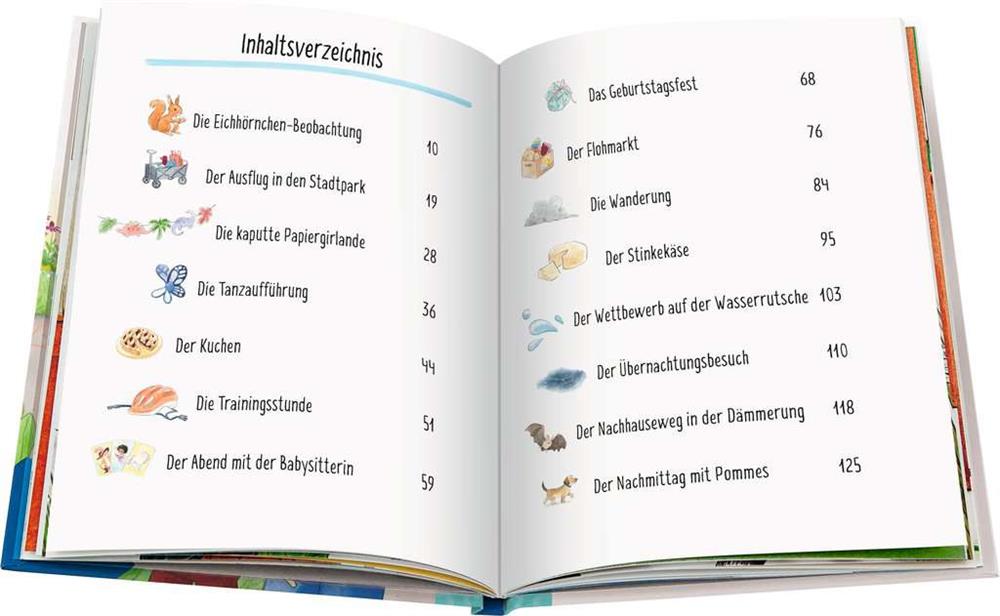 Inhaltsverzeichnis

Die Eichhörnchen-Beobachtung 10

Der Ausflug in den Stadtpark 19

Die kaputte Papiergirlande 28

Die Tanzaufführung 36

Der Kuchen 44

Die Trainingsstunde 51

Der Abend mit der Babysitterin 59

Das Geburtstagsfest 68

Der Flohmarkt 76

Die Wanderung 84

Der Stinkekäse 95

Der Wettbewerb auf der Wasserrutsche 103

Der Übernachtungsbesuch 110

Der Nachhauseweg in der Dämmerung 118

Der Nachmittag mit Pommes 125